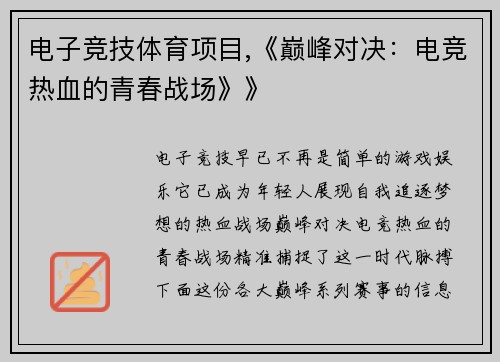 电子竞技体育项目,《巅峰对决：电竞热血的青春战场》》

电子竞技早已不再是简单的游戏娱乐它已成为年轻人展现自我追逐梦想的热血战场巅峰对决电竞热血的青春战场精准捕捉了这一时代脉搏下面这份各大巅峰系列赛事的信息